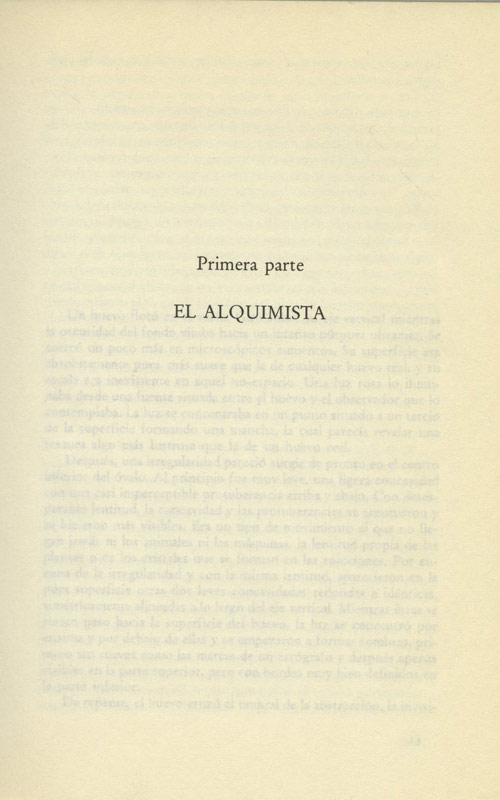 Primera parte

EL ALQUIMISTA